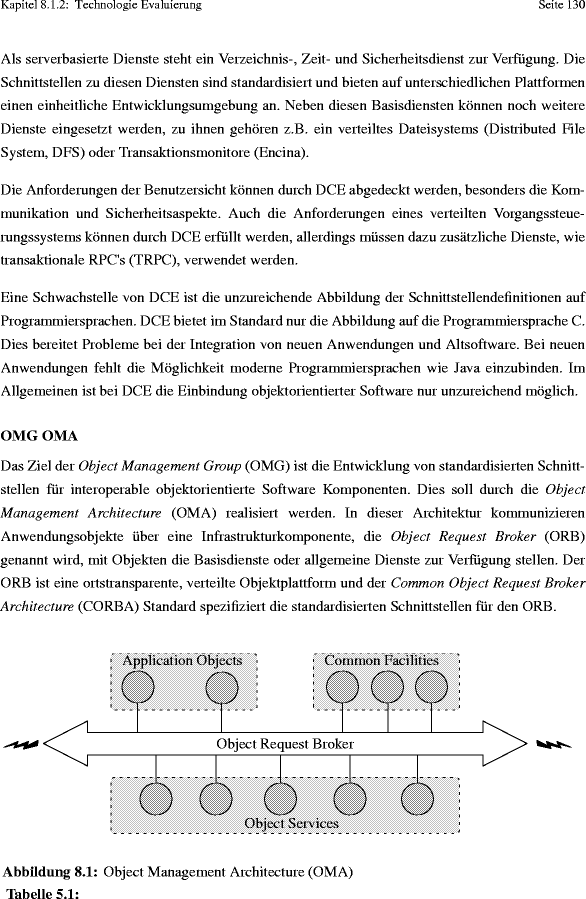 Kapitel 8.1.2: Technologie Evaluierung Seite 130

Als serverbasierte Dienste steht ein Verzeichnis-, Zeit- und Sicherheitsdienst zur Verfügung. Die Schnittstellen zu diesen Diensten sind standardisiert und bieten auf unterschiedlichen Plattformen einen einheitliche Entwicklungsumgebung an. Neben diesen Basisdiensten können noch weitere Dienste eingesetzt werden, zu ihnen gehören z.B. ein verteiltes Dateisystems (Distributed File System, DFS) oder Transaktionsmonitore (Encina).

Die Anforderungen der Benutzersicht können durch DCE abgedeckt werden, besonders die Kommunikation und Sicherheitsaspekte. Auch die Anforderungen eines verteilten Vorgangssteuerungssystems können durch DCE erfüllt werden, allerdings müssen dazu zusätzliche Dienste, wie transaktionale RPC's (TRPC), verwendet werden.

Eine Schwachstelle von DCE ist die unzureichende Abbildung der Schnittstellendefinitionen auf Programmiersprachen. DCE bietet im Standard nur die Abbildung auf die Programmiersprache C. Dies bereitet Probleme bei der Integration von neuen Anwendungen und Altsoftware. Bei neuen Anwendungen fehlt die Möglichkeit moderne Programmiersprachen wie Java einzubinden. Im Allgemeinen ist bei DCE die Einbindung objektorientierter Software nur unzureichend möglich.

OMG OMA

Das Ziel der Object Management Group (OMG) ist die Entwicklung von standardisierten Schnittstellen für interoperable objektorientierte Software Komponenten. Dies soll durch die Object Management Architecture (OMA) realisiert werden. In dieser Architektur kommunizieren Anwendungsobjekte über eine Infrastrukturkomponente, die Object Request Broker (ORB) genannt wird, mit Objekten die Basisdienste oder allgemeine Dienste zur Verfügung stellen. Der ORB ist eine ortstransparente, verteilte Objektplattform und der Common Object Request Broker Architecture (CORBA) Standard spezifiziert die standardisierten Schnittstellen für den ORB.

Application Objects
Common Facilities
Object Request Broker
Object Services

Abbildung 8.1: Object Management Architecture (OMA)
Tabelle 5.1: